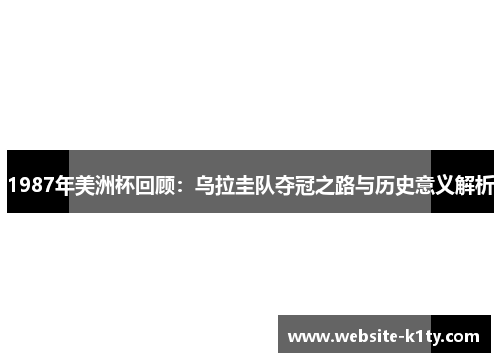 1987年美洲杯回顾：乌拉圭队夺冠之路与历史意义解析

www.website-k1ty.com